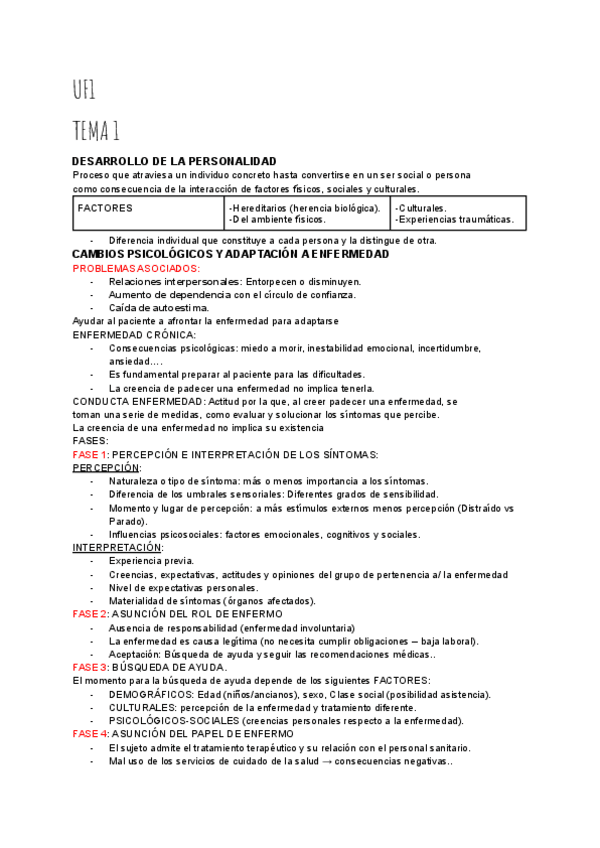 UF1

TEMA 1

DESARROLLO DE LA PERSONALIDAD
Proceso que atraviesa un individuo concreto hasta convertirse en un ser social o persona como consecuencia de la interacción de factores físicos, sociales y culturales.

| FACTORES | -Hereditarios (herencia biológica). -Del ambiente físicos. | -Culturales. -Experiencias traumáticas. |
|---|---|---|

- Diferencia individual que constituye a cada persona y la distingue de otra.

CAMBIOS PSICOLÓGICOS Y ADAPTACIÓN A ENFERMEDAD
PROBLEMAS ASOCIADOS:
- Relaciones interpersonales: Entorpecen o disminuyen.
- Aumento de dependencia con el círculo de confianza.
- Caída de autoestima.

Ayudar al paciente a afrontar la enfermedad para adaptarse
ENFERMEDAD CRÓNICA:
- Consecuencias psicológicas: miedo a morir, inestabilidad emocional, incertidumbre, ansiedad….
- Es fundamental preparar al paciente para las dificultades.
- La creencia de padecer una enfermedad no implica tenerla.

CONDUCTA ENFERMEDAD: Actitud por la que, al creer padecer una enfermedad, se toman una serie de medidas, como evaluar y solucionar los síntomas que percibe.
La creencia de una enfermedad no implica su existencia
FASES:
FASE 1: PERCEPCIÓN E INTERPRETACIÓN DE LOS SÍNTOMAS:
PERCEPCIÓN:
- Naturaleza o tipo de síntoma: más o menos importancia a los síntomas.
- Diferencia de los umbrales sensoriales: Diferentes grados de sensibilidad.
- Momento y lugar de percepción: a más estímulos externos menos percepción (Distraído vs Parado).
- Influencias psicosociales: factores emocionales, cognitivos y sociales.

INTERPRETACIÓN:
- Experiencia previa.
- Creencias, expectativas, actitudes y opiniones del grupo de pertenencia a/ la enfermedad
- Nivel de expectativas personales.
- Materialidad de síntomas (órganos afectados).

FASE 2: ASUNCIÓN DEL ROL DE ENFERMO
- Ausencia de responsabilidad (enfermedad involuntaria)
- La enfermedad es causa legítima (no necesita cumplir obligaciones – baja laboral).
- Aceptación: Búsqueda de ayuda y seguir las recomendaciones médicas..

FASE 3: BÚSQUEDA DE AYUDA.
El momento para la búsqueda de ayuda depende de los siguientes FACTORES:
- DEMOGRÁFICOS: Edad (niños/ancianos), sexo, Clase social (posibilidad asistencia).
- CULTURALES: percepción de la enfermedad y tratamiento diferente.
- PSICOLÓGICOS-SOCIALES (creencias personales respecto a la enfermedad).

FASE 4: ASUNCIÓN DEL PAPEL DE ENFERMO
- El sujeto admite el tratamiento terapéutico y su relación con el personal sanitario.
- Mal uso de los servicios de cuidado de la salud → consecuencias negativas..